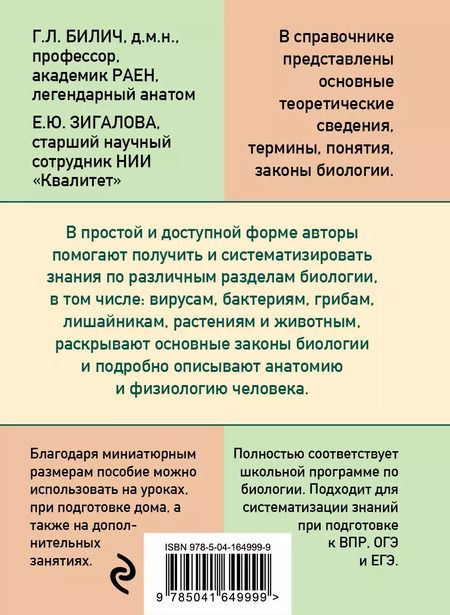 Г.Л. БИЛИЧ, д.м.н., профессор, академик РАЕН, легендарный анатом

Е.Ю. ЗИГАЛОВА, старший научный сотрудник НИИ «Квалитет»

В справочнике представлены основные теоретические сведения, термины, понятия, законы биологии.

В простой и доступной форме авторы помогают получить и систематизировать знания по различным разделам биологии, в том числе: вирусам, бактериям, грибам, лишайникам, растениям и животным, раскрывают основные законы биологии и подробно описывают анатомию и физиологию человека.

Благодаря миниатюрным размерам пособие можно использовать на уроках, при подготовке дома, а также на дополнительных занятиях.

Полностью соответствует школьной программе по биологии. Подходит для систематизации знаний при подготовке к ВПР, ОГЭ и ЕГЭ.

ISBN 978-5-04-164999-9

9 785041 649999 >